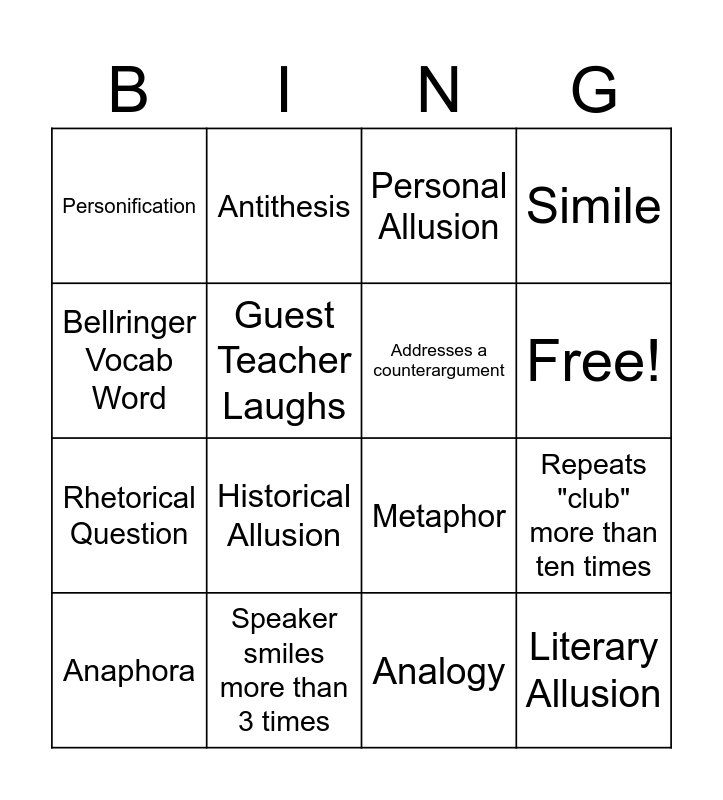 | B | I | N | G |
|---|---|---|---|
| Personification | Antithesis | Personal Allusion | Simile |
| Bellringer Vocab Word | Guest Teacher Laughs | Addresses a counterargument | Free! |
| Rhetorical Question | Historical Allusion | Metaphor | Repeats "club" more than ten times |
| Anaphora | Speaker smiles more than 3 times | Analogy | Literary Allusion |